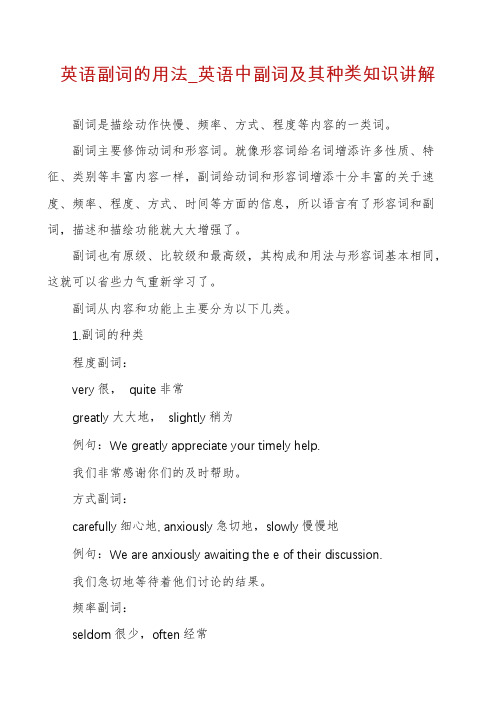 英语副词的用法_英语中副词及其种类知识讲解

副词是描绘动作快慢、频率、方式、程度等内容的一类词。

副词主要修饰动词和形容词。就像形容词给名词增添许多性质、特征、类别等丰富内容一样，副词给动词和形容词增添十分丰富的关于速度、频率、程度、方式、时间等方面的信息，所以语言有了形容词和副词，描述和描绘功能就大大增强了。

副词也有原级、比较级和最高级，其构成和用法与形容词基本相同，这就可以省些力气重新学习了。

副词从内容和功能上主要分为以下几类。

1.副词的种类

程度副词：

very 很， quite 非常

greatly 大大地， slightly 稍为

例句：We greatly appreciate your timely help.

我们非常感谢你们的及时帮助。

方式副词：

carefully 细心地. anxiously 急切地，slowly 慢慢地

例句：We are anxiously awaiting the e of their discussion.

我们急切地等待着他们讨论的结果。

频率副词：

seldom 很少，often 经常